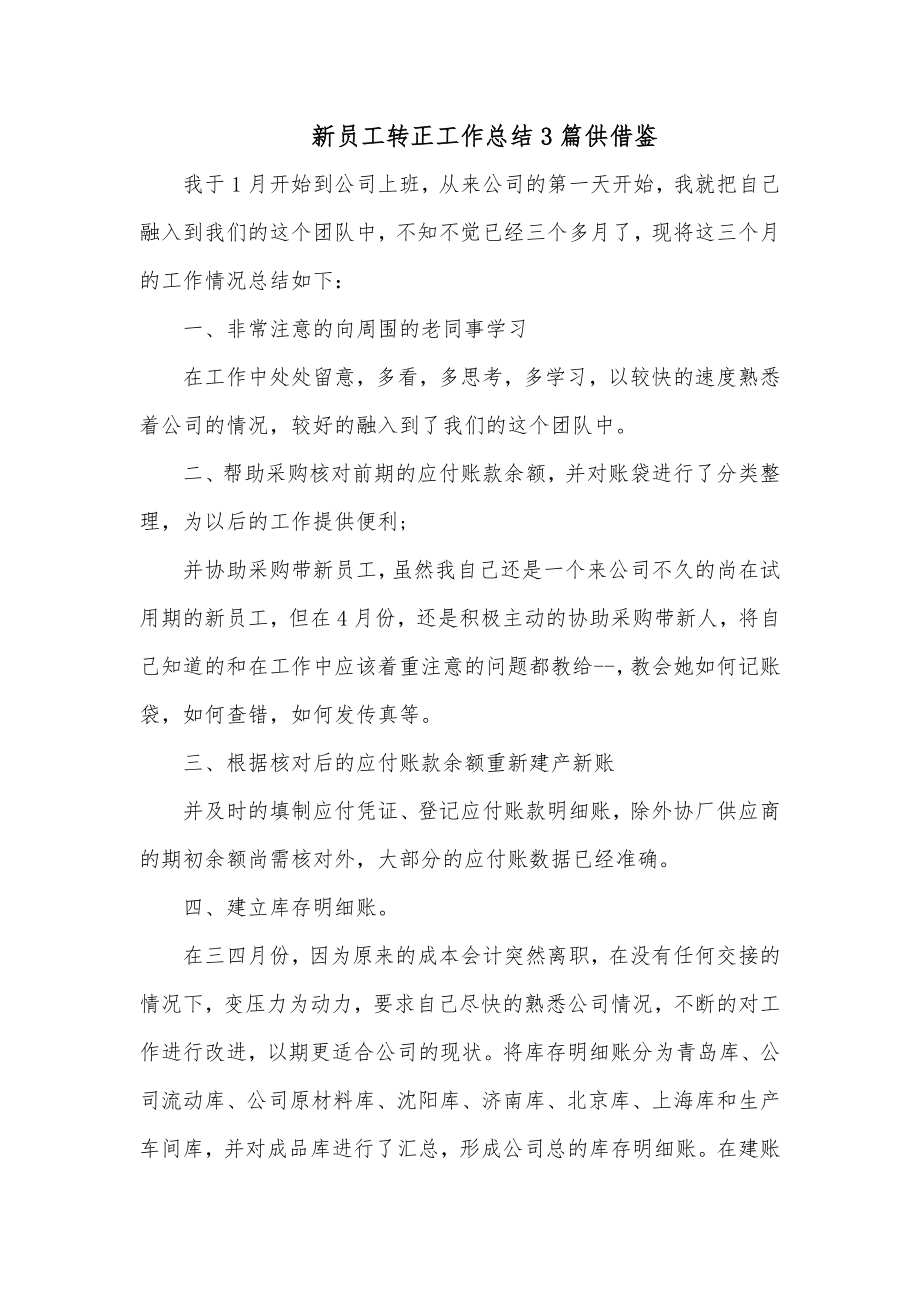 新员工转正工作总结3篇供借鉴

我于1月开始到公司上班，从来公司的第一天开始，我就把自己融入到我们的这个团队中，不知不觉已经三个多月了，现将这三个月的工作情况总结如下：

一、非常注意的向周围的老同事学习

在工作中处处留意，多看，多思考，多学习，以较快的速度熟悉着公司的情况，较好的融入到了我们的这个团队中。

二、帮助采购核对前期的应付账款余额，并对账袋进行了分类整理，为以后的工作提供便利；

并协助采购带新员工，虽然我自己还是一个来公司不久的尚在试用期的新员工，但在4月份，还是积极主动的协助采购带新人，将自己知道的和在工作中应该着重注意的问题都教给--，教会她如何记账袋，如何查错，如何发传真等。

三、根据核对后的应付账款余额重新建产新账

并及时的填制应付凭证、登记应付账款明细账，除外协厂供应商的期初余额尚需核对外，大部分的应付账数据已经准确。

四、建立库存明细账。

在三四月份，因为原来的成本会计突然离职，在没有任何交接的情况下，变压力为动力，要求自己尽快的熟悉公司情况，不断的对工作进行改进，以期更适合公司的现状。将库存明细账分为青岛库、公司流动库、公司原材料库、沈阳库、济南库、北京库、上海库和生产车间库，并对成品库进行了汇总，形成公司总的库存明细账。在建账